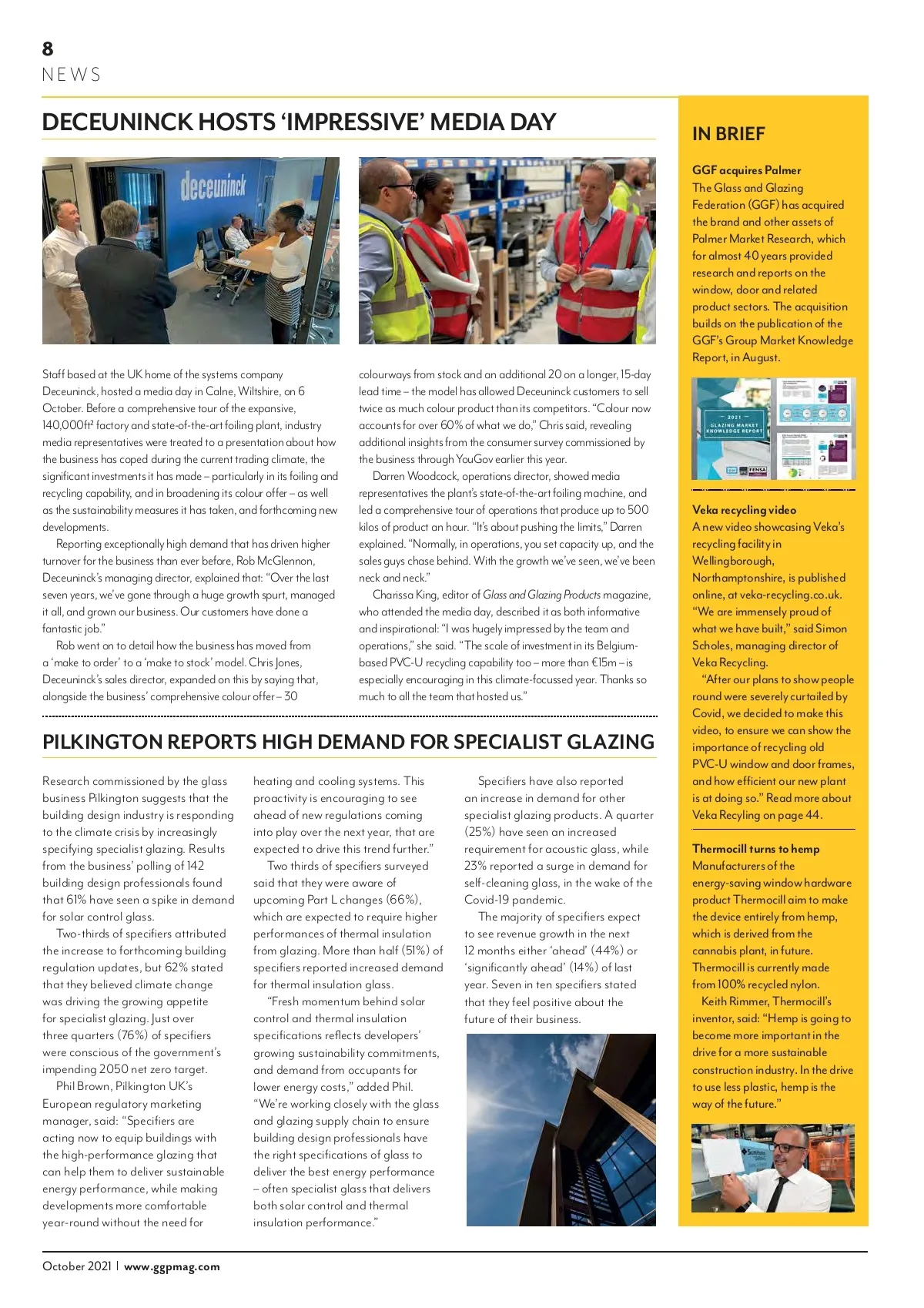 8
NEWS

DECEUNINCK HOSTS 'IMPRESSIVE' MEDIA DAY

deceuninck

Staff based at the UK home of the systems company Deceuninck, hosted a media day in Calne, Wiltshire, on 6 October. Before a comprehensive tour of the expansive, 140,000ft² factory and state-of-the-art foiling plant, industry media representatives were treated to a presentation about how the business has coped during the current trading climate, the significant investments it has made – particularly in its foiling and recycling capability, and in broadening its colour offer – as well as the sustainability measures it has taken, and forthcoming new developments.

Reporting exceptionally high demand that has driven higher turnover for the business than ever before, Rob McGlennon, Deceuninck's managing director, explained that: "Over the last seven years, we've gone through a huge growth spurt, managed it all, and grown our business. Our customers have done a fantastic job."

Rob went on to detail how the business has moved from a 'make to order' to a 'make to stock' model. Chris Jones, Deceuninck's sales director, expanded on this by saying that, alongside the business' comprehensive colour offer – 30 colourways from stock and an additional 20 on a longer, 15-day lead time – the model has allowed Deceuninck customers to sell twice as much colour product than its competitors. "Colour now accounts for over 60% of what we do," Chris said, revealing additional insights from the consumer survey commissioned by the business through YouGov earlier this year.

Darren Woodcock, operations director, showed media representatives the plant's state-of-the-art foiling machine, and led a comprehensive tour of operations that produce up to 500 kilos of product an hour. "It's about pushing the limits," Darren explained. "Normally, in operations, you set capacity up, and the sales guys chase behind. With the growth we've seen, we've been neck and neck."

Charissa King, editor of Glass and Glazing Products magazine, who attended the media day, described it as both informative and inspirational: "I was hugely impressed by the team and operations," she said. "The scale of investment in its Belgium-based PVC-U recycling capability too – more than €15m – is especially encouraging in this climate-focussed year. Thanks so much to all the team that hosted us."

PILKINGTON REPORTS HIGH DEMAND FOR SPECIALIST GLAZING

Research commissioned by the glass business Pilkington suggests that the building design industry is responding to the climate crisis by increasingly specifying specialist glazing. Results from the business' polling of 142 building design professionals found that 61% have seen a spike in demand for solar control glass.

Two-thirds of specifiers attributed the increase to forthcoming building regulation updates, but 62% stated that they believed climate change was driving the growing appetite for specialist glazing. Just over three quarters (76%) of specifiers were conscious of the government's impending 2050 net zero target.

Phil Brown, Pilkington UK's European regulatory marketing manager, said: "Specifiers are acting now to equip buildings with the high-performance glazing that can help them to deliver sustainable energy performance, while making developments more comfortable year-round without the need for heating and cooling systems. This proactivity is encouraging to see ahead of new regulations coming into play over the next year, that are expected to drive this trend further."

Two thirds of specifiers surveyed said that they were aware of upcoming Part L changes (66%), which are expected to require higher performances of thermal insulation from glazing. More than half (51%) of specifiers reported increased demand for thermal insulation glass.

"Fresh momentum behind solar control and thermal insulation specifications reflects developers' growing sustainability commitments, and demand from occupants for lower energy costs," added Phil. "We're working closely with the glass and glazing supply chain to ensure building design professionals have the right specifications of glass to deliver the best energy performance – often specialist glass that delivers both solar control and thermal insulation performance."

Specifiers have also reported an increase in demand for other specialist glazing products. A quarter (25%) have seen an increased requirement for acoustic glass, while 23% reported a surge in demand for self-cleaning glass, in the wake of the Covid-19 pandemic.

The majority of specifiers expect to see revenue growth in the next 12 months either 'ahead' (44%) or 'significantly ahead' (14%) of last year. Seven in ten specifiers stated that they feel positive about the future of their business.

IN BRIEF

GGF acquires Palmer
The Glass and Glazing Federation (GGF) has acquired the brand and other assets of Palmer Market Research, which for almost 40 years provided research and reports on the window, door and related product sectors. The acquisition builds on the publication of the GGF's Group Market Knowledge Report, in August.

2021
GLAZING MARKET KNOWLEDGE REPORT
FENSA

Veka recycling video
A new video showcasing Veka's recycling facility in Wellingborough, Northamptonshire, is published online, at veka-recycling.co.uk. "We are immensely proud of what we have built," said Simon Scholes, managing director of Veka Recycling.

"After our plans to show people round were severely curtailed by Covid, we decided to make this video, to ensure we can show the importance of recycling old PVC-U window and door frames, and how efficient our new plant is at doing so." Read more about Veka Recyling on page 44.

Thermocill turns to hemp
Manufacturers of the energy-saving window hardware product Thermocill aim to make the device entirely from hemp, which is derived from the cannabis plant, in future. Thermocill is currently made from 100% recycled nylon.

Keith Rimmer, Thermocill's inventor, said: "Hemp is going to become more important in the drive for a more sustainable construction industry. In the drive to use less plastic, hemp is the way of the future."

October 2021 | www.ggpmag.com